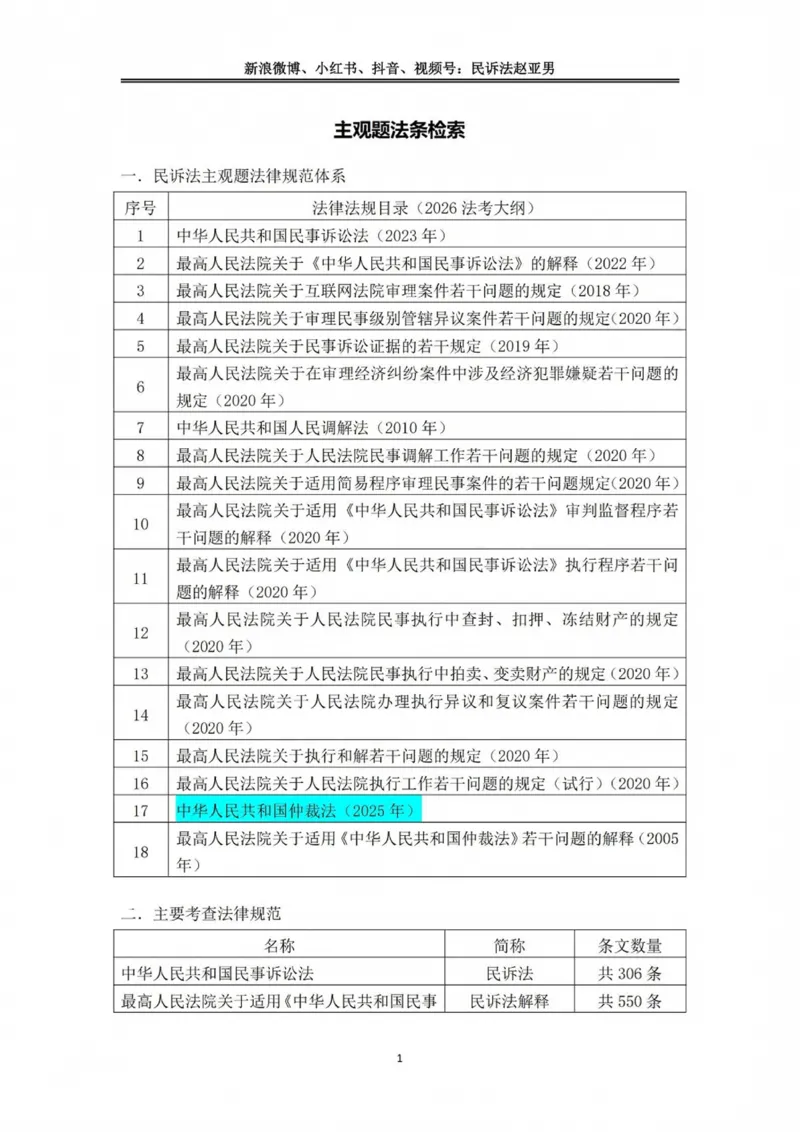 新浪微博、小红书、抖音、视频号：民诉法赵亚男

主观题法条检索

一．民诉法主观题法律规范体系

| 序号 | 法律法规目录（2026法考大纲） |
|---|---|
| 1 | 中华人民共和国民事诉讼法（2023年） |
| 2 | 最高人民法院关于《中华人民共和国民事诉讼法》的解释（2022年） |
| 3 | 最高人民法院关于互联网法院审理案件若干问题的规定（2018年） |
| 4 | 最高人民法院关于审理民事级别管辖异议案件若干问题的规定（2020年） |
| 5 | 最高人民法院关于民事诉讼证据的若干规定（2019年） |
| 6 | 最高人民法院关于在审理经济纠纷案件中涉及经济犯罪嫌疑若干问题的规定（2020年） |
| 7 | 中华人民共和国人民调解法（2010年） |
| 8 | 最高人民法院关于人民法院民事调解工作若干问题的规定（2020年） |
| 9 | 最高人民法院关于适用简易程序审理民事案件的若干问题规定（2020年） |
| 10 | 最高人民法院关于适用《中华人民共和国民事诉讼法》审判监督程序若干问题的解释（2020年） |
| 11 | 最高人民法院关于适用《中华人民共和国民事诉讼法》执行程序若干问题的解释（2020年） |
| 12 | 最高人民法院关于人民法院民事执行中查封、扣押、冻结财产的规定（2020年） |
| 13 | 最高人民法院关于人民法院民事执行中拍卖、变卖财产的规定（2020年） |
| 14 | 最高人民法院关于人民法院办理执行异议和复议案件若干问题的规定（2020年） |
| 15 | 最高人民法院关于执行和解若干问题的规定（2020年） |
| 16 | 最高人民法院关于人民法院执行工作若干问题的规定（试行）（2020年） |
| 17 | 中华人民共和国仲裁法（2025年） |
| 18 | 最高人民法院关于适用《中华人民共和国仲裁法》若干问题的解释（2005年） |

二．主要考查法律规范

| 名称 | 简称 | 条文数量 |
|---|---|---|
| 中华人民共和国民事诉讼法 | 民诉法 | 共306条 |
| 最高人民法院关于适用《中华人民共和国民事 | 民诉法解释 | 共550条 |

1